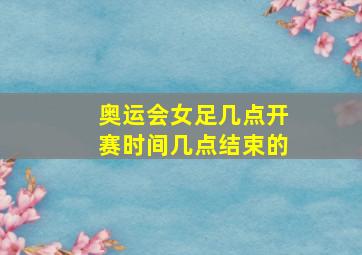 奥运会女足几点开赛时间几点结束的